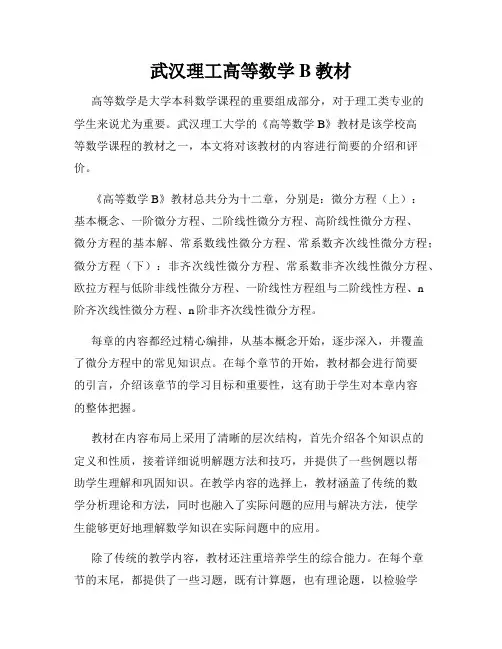 武汉理工高等数学 B 教材

高等数学是大学本科数学课程的重要组成部分，对于理工类专业的学生来说尤为重要。武汉理工大学的《高等数学 B》教材是该学校高等数学课程的教材之一，本文将对该教材的内容进行简要的介绍和评价。

《高等数学 B》教材总共分为十二章，分别是：微分方程（上）：基本概念、一阶微分方程、二阶线性微分方程、高阶线性微分方程、微分方程的基本解、常系数线性微分方程、常系数齐次线性微分方程；微分方程（下）：非齐次线性微分方程、常系数非齐次线性微分方程、欧拉方程与低阶非线性微分方程、一阶线性方程组与二阶线性方程、n 阶齐次线性微分方程、n 阶非齐次线性微分方程。

每章的内容都经过精心编排，从基本概念开始，逐步深入，并覆盖了微分方程中的常见知识点。在每个章节的开始，教材都会进行简要的引言，介绍该章节的学习目标和重要性，这有助于学生对本章内容的整体把握。

教材在内容布局上采用了清晰的层次结构，首先介绍各个知识点的定义和性质，接着详细说明解题方法和技巧，并提供了一些例题以帮助学生理解和巩固知识。在教学内容的选择上，教材涵盖了传统的数学分析理论和方法，同时也融入了实际问题的应用与解决方法，使学生能够更好地理解数学知识在实际问题中的应用。

除了传统的教学内容，教材还注重培养学生的综合能力。在每个章节的末尾，都提供了一些习题，既有计算题，也有理论题，以检验学